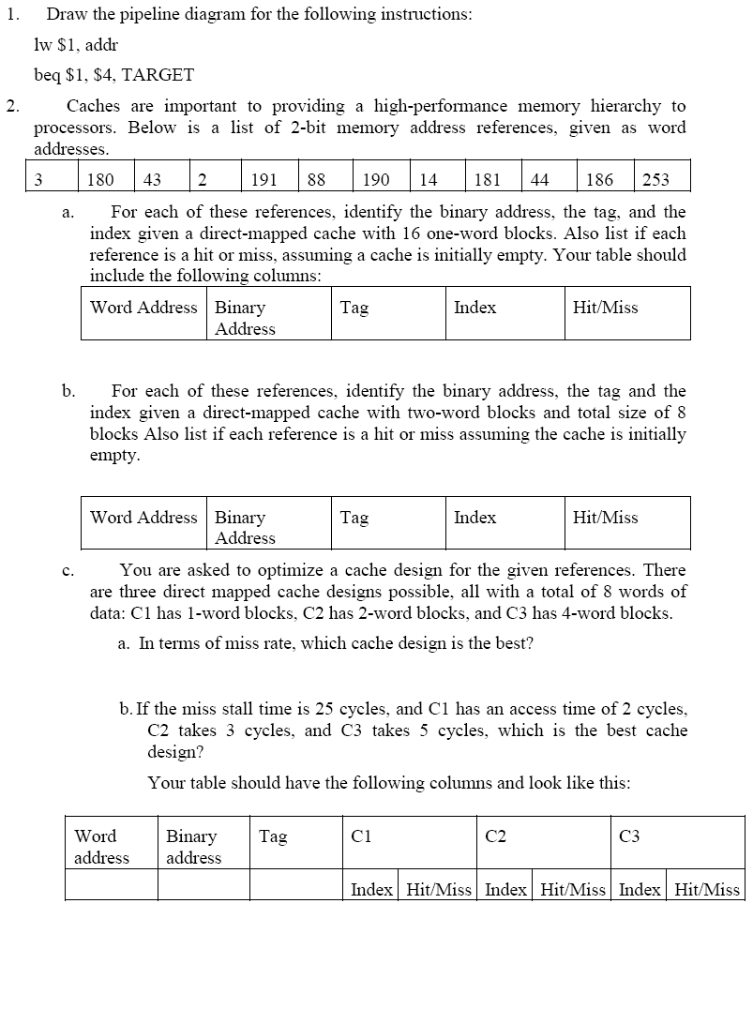 1. Draw the pipeline diagram for the following instructions:

lw \$1, addr

beq \$1, \$4, TARGET

2. Caches are important to providing a high-performance memory hierarchy to processors. Below is a list of 2-bit memory address references, given as word addresses.

| 3 | 180 | 43 | 2 | 191 | 88 | 190 | 14 | 181 | 44 | 186 | 253 |
|---|---|---|---|---|---|---|---|---|---|---|---|

a. For each of these references, identify the binary address, the tag, and the index given a direct-mapped cache with 16 one-word blocks. Also list if each reference is a hit or miss, assuming a cache is initially empty. Your table should include the following columns:

| Word Address | Binary Address | Tag | Index | Hit/Miss |
|---|---|---|---|---|

b. For each of these references, identify the binary address, the tag and the index given a direct-mapped cache with two-word blocks and total size of 8 blocks Also list if each reference is a hit or miss assuming the cache is initially empty.

| Word Address | Binary Address | Tag | Index | Hit/Miss |
|---|---|---|---|---|

c. You are asked to optimize a cache design for the given references. There are three direct mapped cache designs possible, all with a total of 8 words of data: C1 has 1-word blocks, C2 has 2-word blocks, and C3 has 4-word blocks.

a. In terms of miss rate, which cache design is the best?

b. If the miss stall time is 25 cycles, and C1 has an access time of 2 cycles, C2 takes 3 cycles, and C3 takes 5 cycles, which is the best cache design?

Your table should have the following columns and look like this:

| Word address | Binary address | Tag | C1 | | C2 | | C3 | |
|---|---|---|---|---|---|---|---|---|
| | | | Index | Hit/Miss | Index | Hit/Miss | Index | Hit/Miss |